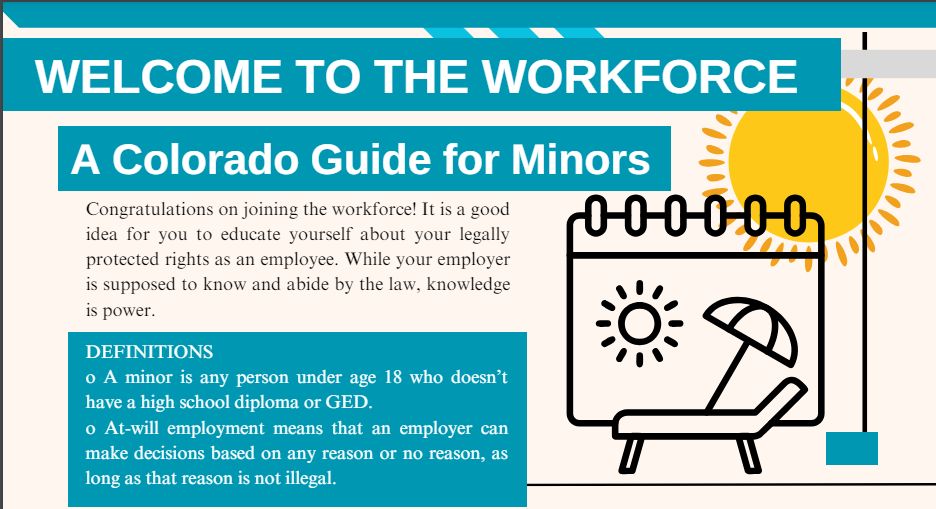 WELCOME TO THE WORKFORCE

A Colorado Guide for Minors

Congratulations on joining the workforce! It is a good idea for you to educate yourself about your legally protected rights as an employee. While your employer is supposed to know and abide by the law, knowledge is power.

DEFINITIONS

o A minor is any person under age 18 who doesn't have a high school diploma or GED.

o At-will employment means that an employer can make decisions based on any reason or no reason, as long as that reason is not illegal.